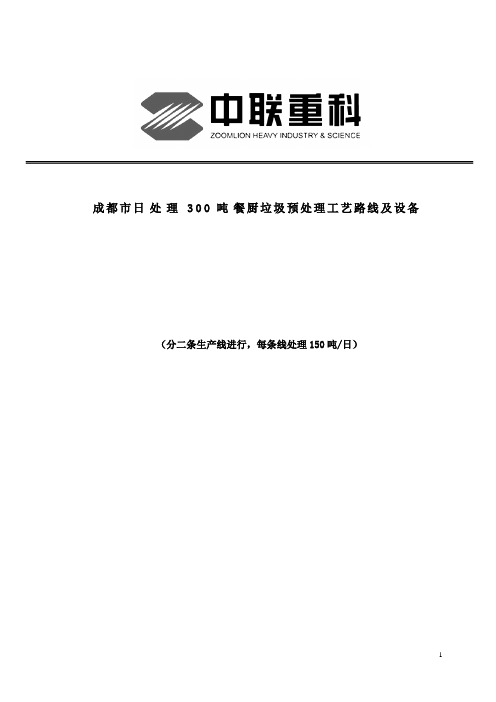 中联重科
ZOOMLION HEAVY INDUSTRY & SCIENCE

成都市日处理 300 吨餐厨垃圾预处理工艺路线及设备

（分二条生产线进行，每条线处理 150 吨/日）

1